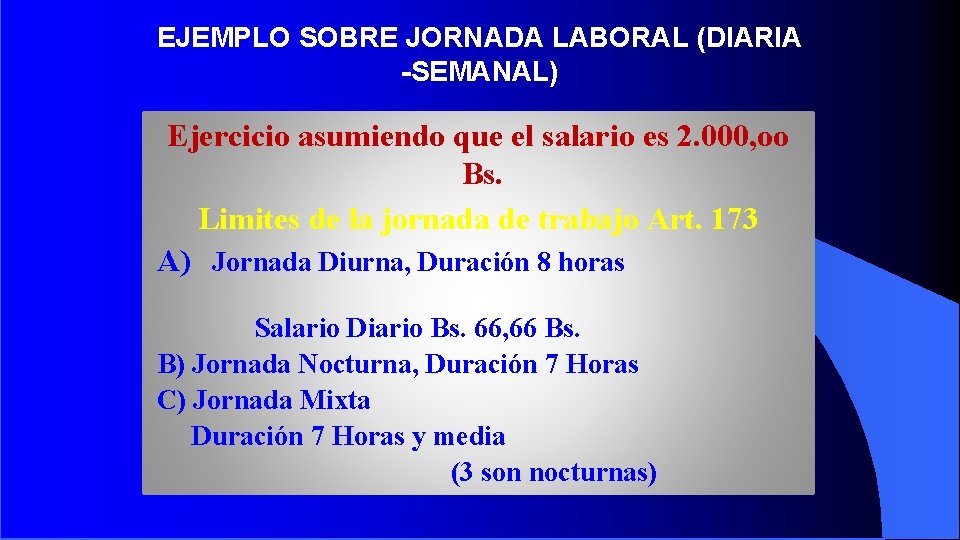 EJEMPLO SOBRE JORNADA LABORAL (DIARIA -SEMANAL)

Ejercicio asumiendo que el salario es 2.000,oo Bs.

Limites de la jornada de trabajo Art. 173

A) Jornada Diurna, Duración 8 horas

Salario Diario Bs. 66,66 Bs.
B) Jornada Nocturna, Duración 7 Horas
C) Jornada Mixta
Duración 7 Horas y media
(3 son nocturnas)